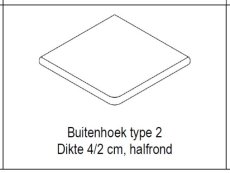 Buitenhoek type 2
Dikte 4/2 cm, halfrond